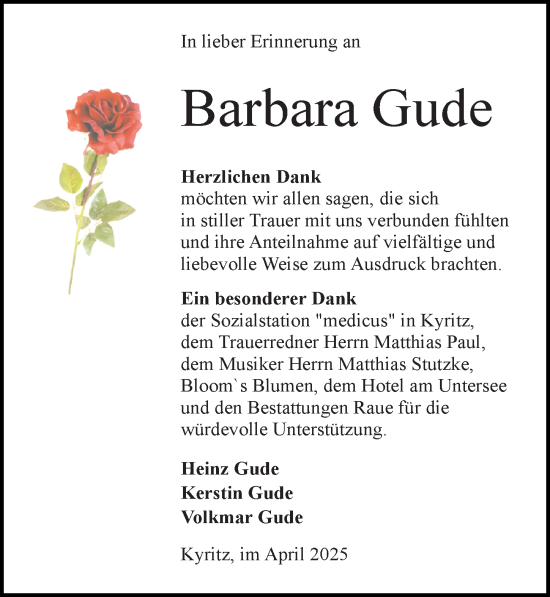 In lieber Erinnerung an

Barbara Gude

Herzlichen Dank
möchten wir allen sagen, die sich in stiller Trauer mit uns verbunden fühlten und ihre Anteilnahme auf vielfältige und liebevolle Weise zum Ausdruck brachten.

Ein besonderer Dank
der Sozialstation "medicus" in Kyritz, dem Trauerredner Herrn Matthias Paul, dem Musiker Herrn Matthias Stutzke, Bloom`s Blumen, dem Hotel am Untersee und den Bestattungen Raue für die würdevolle Unterstützung.

Heinz Gude
Kerstin Gude
Volkmar Gude

Kyritz, im April 2025